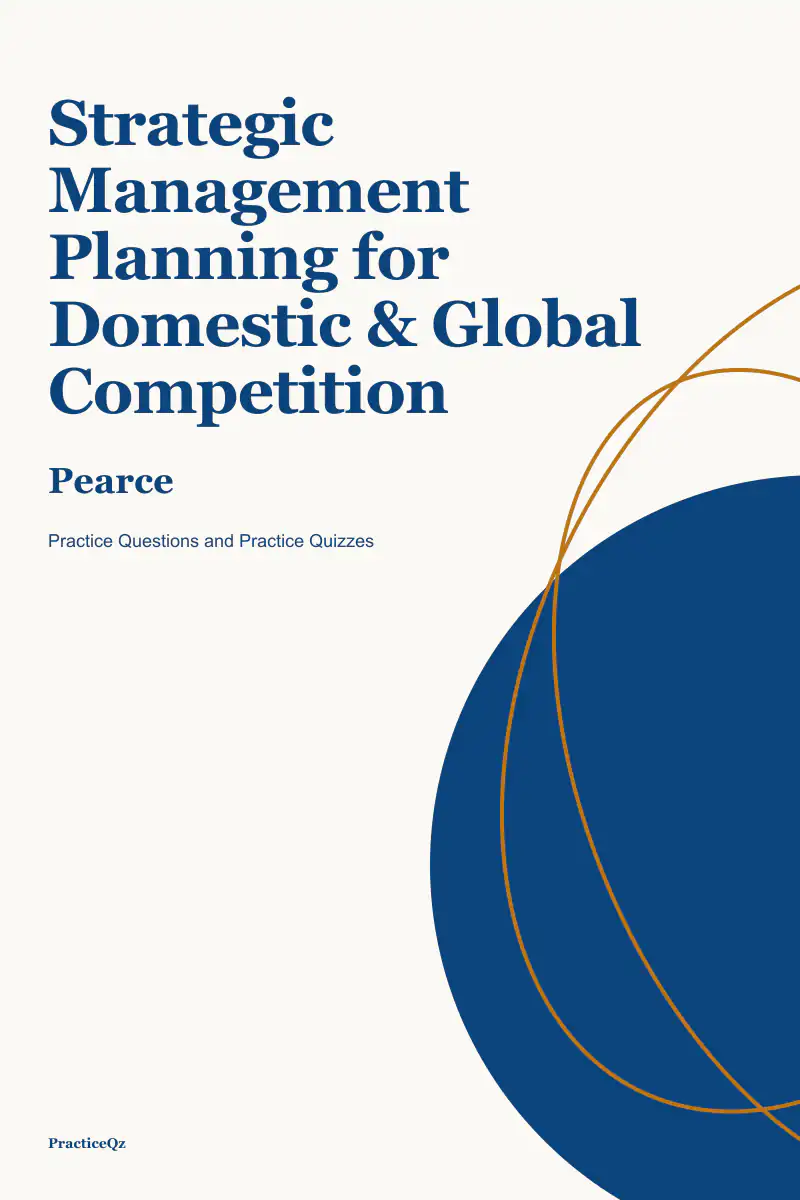 Strategic Management Planning for Domestic & Global Competition

Pearce

Practice Questions and Practice Quizzes

PracticeQz